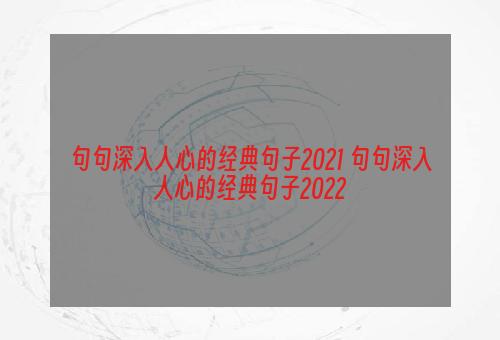 句句深入人心的经典句子2021 句句深入人心的经典句子2022